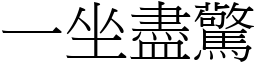 一坐盡驚